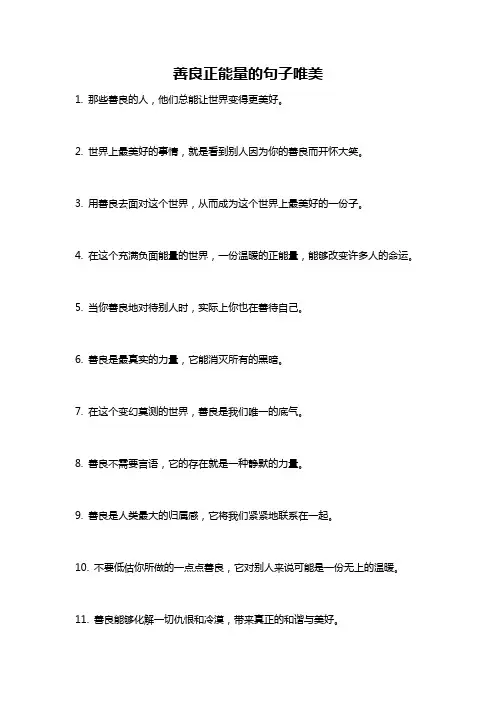 善良正能量的句子唯美

1. 那些善良的人，他们总能让世界变得更美好。

2. 世界上最美好的事情，就是看到别人因为你的善良而开怀大笑。

3. 用善良去面对这个世界，从而成为这个世界上最美好的一份子。

4. 在这个充满负面能量的世界，一份温暖的正能量，能够改变许多人的命运。

5. 当你善良地对待别人时，实际上你也在善待自己。

6. 善良是最真实的力量，它能消灭所有的黑暗。

7. 在这个变幻莫测的世界，善良是我们唯一的底气。

8. 善良不需要言语，它的存在就是一种静默的力量。

9. 善良是人类最大的归属感，它将我们紧紧地联系在一起。

10. 不要低估你所做的一点点善良，它对别人来说可能是一份无上的温暖。

11. 善良能够化解一切仇恨和冷漠，带来真正的和谐与美好。